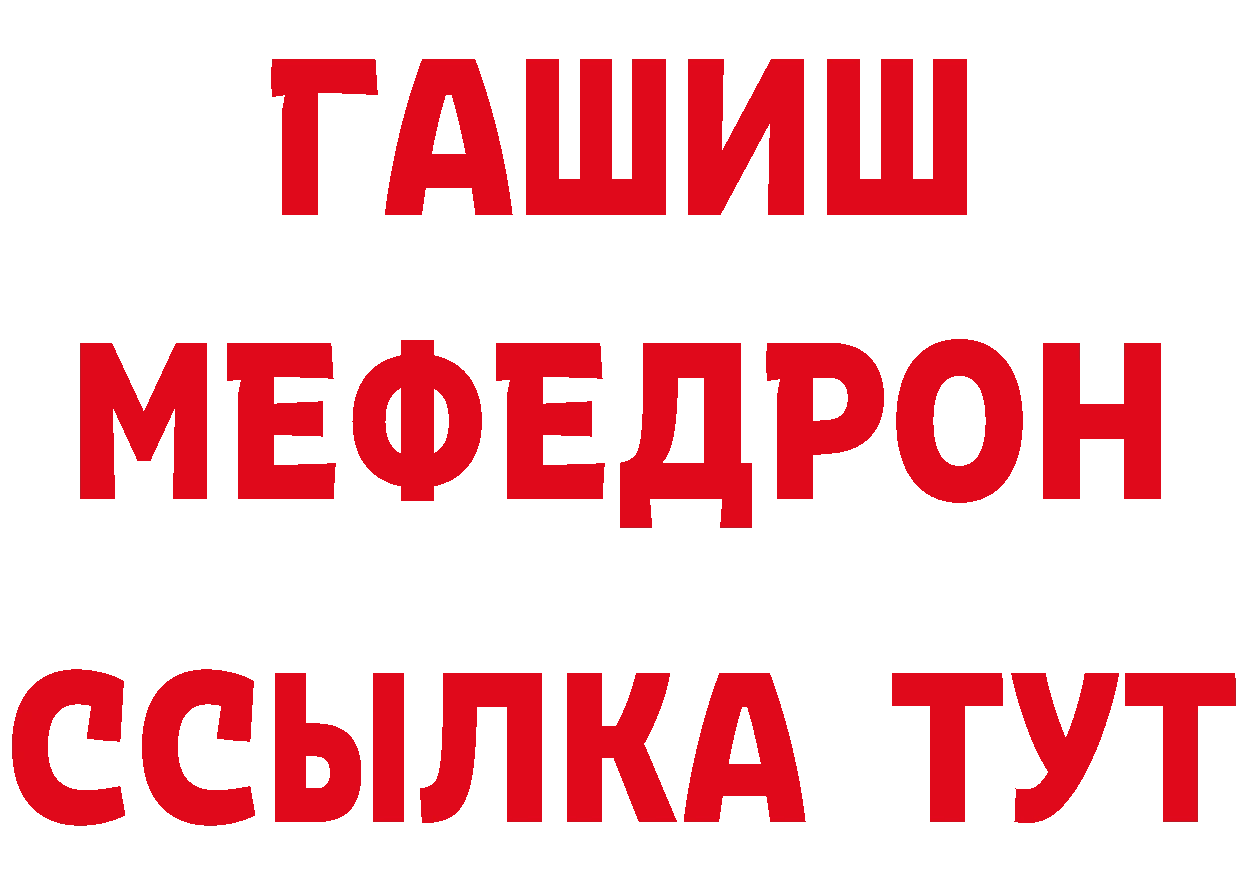 ГАШИШ
МЕФЕДРОН
ССЫЛКА ТУТ